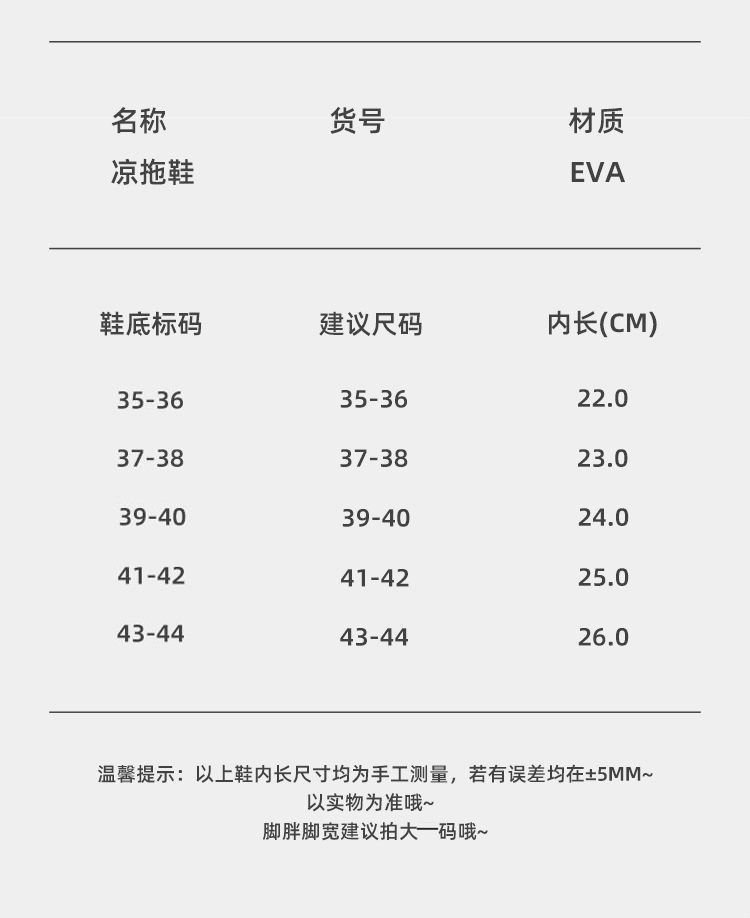 | 名称 | 货号 | 材质 |
|---|---|---|
| 凉拖鞋 |  | EVA |

| 鞋底标码 | 建议尺码 | 内长(CM) |
|---|---|---|
| 35-36 | 35-36 | 22.0 |
| 37-38 | 37-38 | 23.0 |
| 39-40 | 39-40 | 24.0 |
| 41-42 | 41-42 | 25.0 |
| 43-44 | 43-44 | 26.0 |

温馨提示：以上鞋内长尺寸均为手工测量，若有误差均在±5MM~
以实物为准哦~
脚胖脚宽建议拍大一码哦~